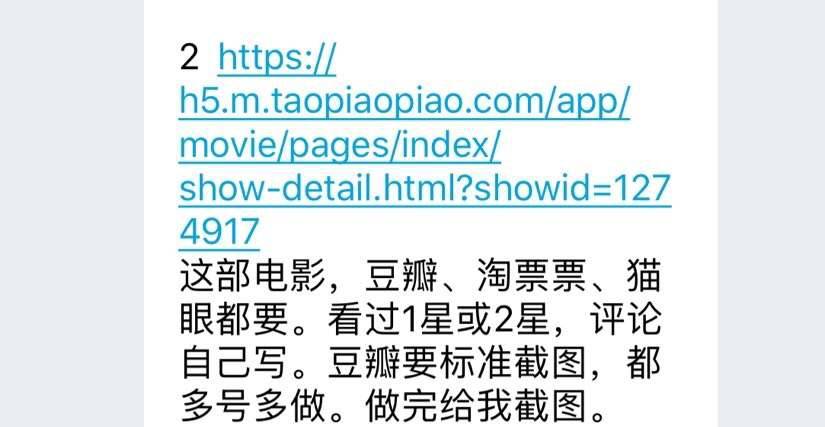 2 https://h5.m.taopiaopiao.com/app/movie/pages/index/show-detail.html?showid=1274917
这部电影，豆瓣、淘票票、猫眼都要。看过1星或2星，评论自己写。豆瓣要标准截图，都多号多做。做完给我截图。